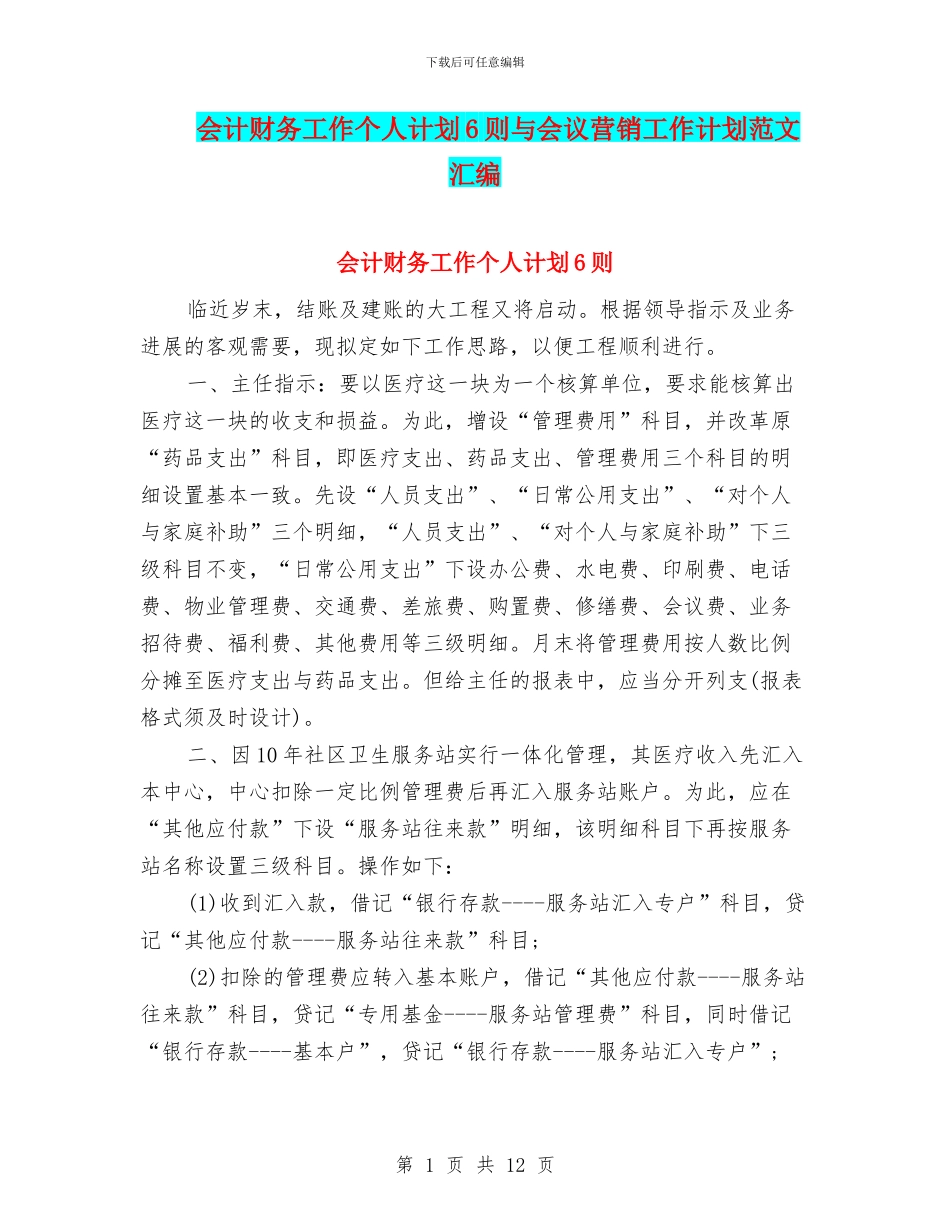 下载后可任意编辑

会计财务工作个人计划6则与会议营销工作计划范文汇编

会计财务工作个人计划6则

临近岁末，结账及建账的大工程又将启动。根据领导指示及业务进展的客观需要，现拟定如下工作思路，以便工程顺利进行。

一、主任指示：要以医疗这一块为一个核算单位，要求能核算出医疗这一块的收支和损益。为此，增设“管理费用”科目，并改革原“药品支出”科目，即医疗支出、药品支出、管理费用三个科目的明细设置基本一致。先设“人员支出”、“日常公用支出”、“对个人与家庭补助”三个明细，“人员支出”、“对个人与家庭补助”下三级科目不变，“日常公用支出”下设办公费、水电费、印刷费、电话费、物业管理费、交通费、差旅费、购置费、修缮费、会议费、业务招待费、福利费、其他费用等三级明细。月末将管理费用按人数比例分摊至医疗支出与药品支出。但给主任的报表中，应当分开列支(报表格式须及时设计)。

二、因10年社区卫生服务站实行一体化管理，其医疗收入先汇入本中心，中心扣除一定比例管理费后再汇入服务站账户。为此，应在“其他应付款”下设“服务站往来款”明细，该明细科目下再按服务站名称设置三级科目。操作如下：

(1)收到汇入款，借记“银行存款----服务站汇入专户”科目，贷记“其他应付款----服务站往来款”科目；

(2)扣除的管理费应转入基本账户，借记“其他应付款----服务站往来款”科目，贷记“专用基金----服务站管理费”科目，同时借记“银行存款----基本户”，贷记“银行存款----服务站汇入专户”；

第 1 页 共 12 页